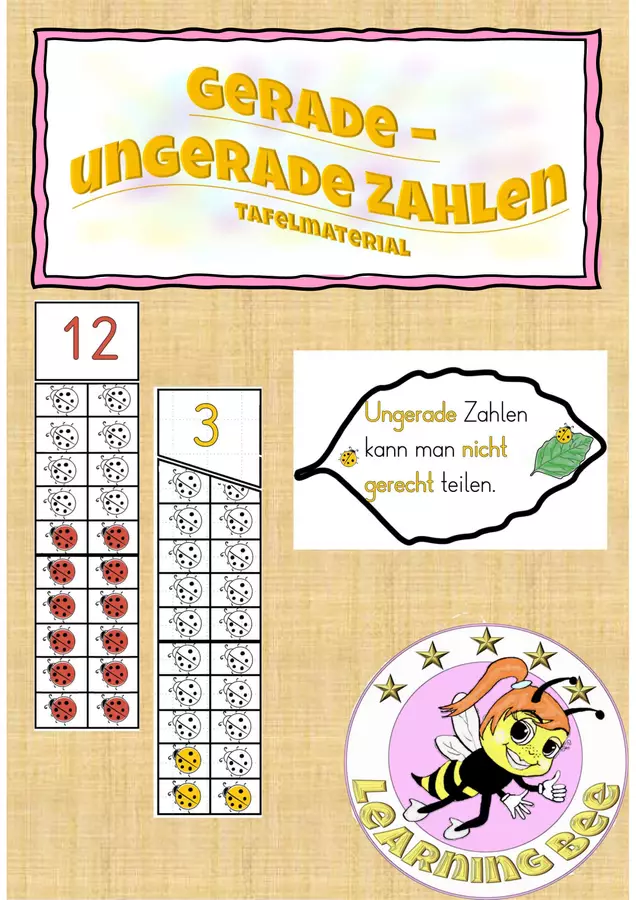 Gerade -
ungerade Zahlen
Tafelmaterial

12

3

Ungerade Zahlen kann man nicht gerecht teilen.

Learning Bee